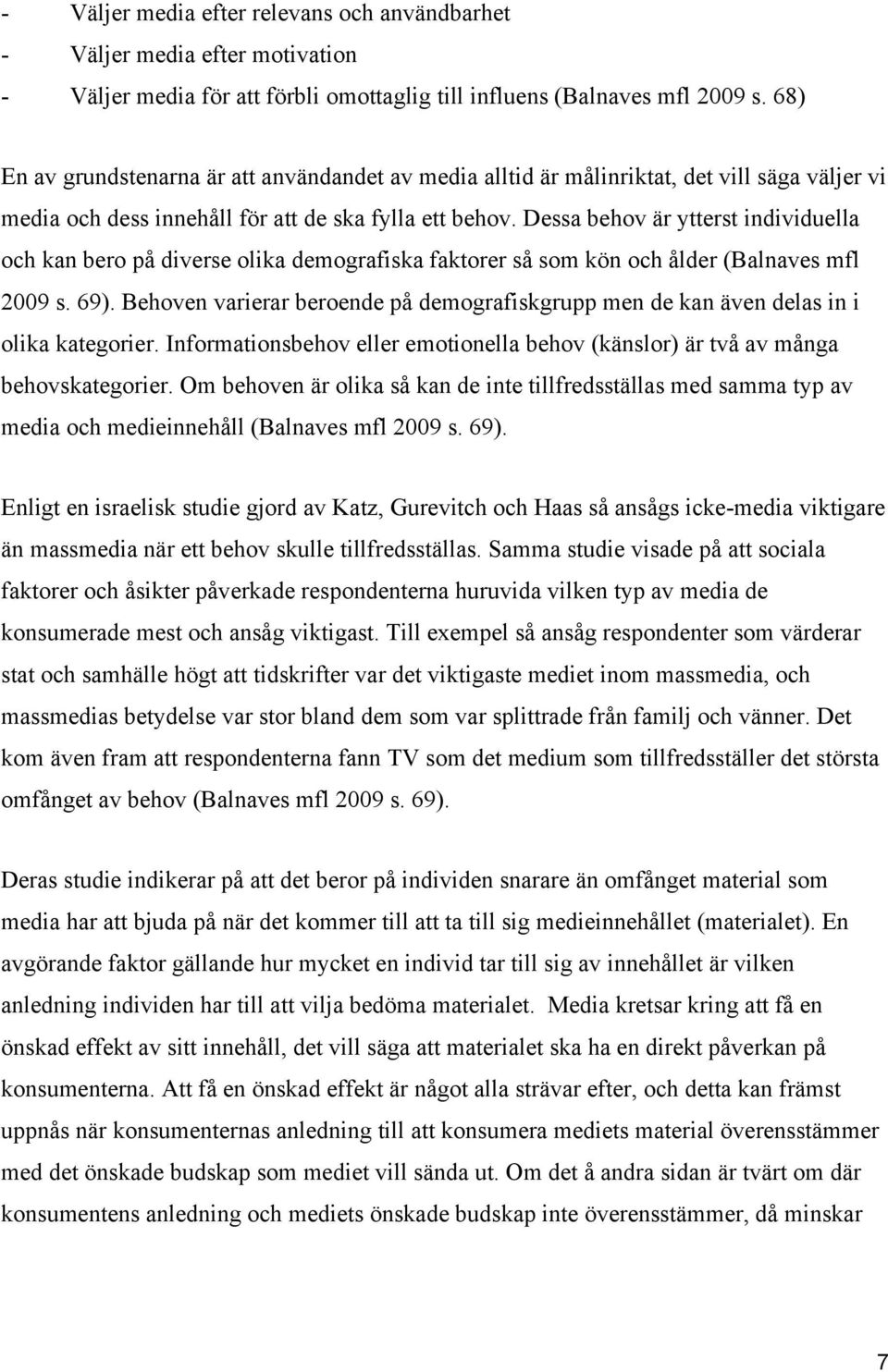 - Väljer media efter relevans och användbarhet
- Väljer media efter motivation
- Väljer media för att förbli omottaglig till influens (Balnaves mfl 2009 s. 68)

En av grundstenarna är att användandet av media alltid är målinriktat, det vill säga väljer vi media och dess innehåll för att de ska fylla ett behov. Dessa behov är ytterst individuella och kan bero på diverse olika demografiska faktorer så som kön och ålder (Balnaves mfl 2009 s. 69). Behoven varierar beroende på demografiskgrupp men de kan även delas in i olika kategorier. Informationsbehov eller emotionella behov (känslor) är två av många behovskategorier. Om behoven är olika så kan de inte tillfredsställas med samma typ av media och medieinnehåll (Balnaves mfl 2009 s. 69).

Enligt en israelisk studie gjord av Katz, Gurevitch och Haas så ansågs icke-media viktigare än massmedia när ett behov skulle tillfredsställas. Samma studie visade på att sociala faktorer och åsikter påverkade respondenterna huruvida vilken typ av media de konsumerade mest och ansåg viktigast. Till exempel så ansåg respondenter som värderar stat och samhälle högt att tidskrifter var det viktigaste mediet inom massmedia, och massmedias betydelse var stor bland dem som var splittrade från familj och vänner. Det kom även fram att respondenterna fann TV som det medium som tillfredsställer det största omfånget av behov (Balnaves mfl 2009 s. 69).

Deras studie indikerar på att det beror på individen snarare än omfånget material som media har att bjuda på när det kommer till att ta till sig medieinnehållet (materialet). En avgörande faktor gällande hur mycket en individ tar till sig av innehållet är vilken anledning individen har till att vilja bedöma materialet. Media kretsar kring att få en önskad effekt av sitt innehåll, det vill säga att materialet ska ha en direkt påverkan på konsumenterna. Att få en önskad effekt är något alla strävar efter, och detta kan främst uppnås när konsumenternas anledning till att konsumera mediets material överensstämmer med det önskade budskap som mediet vill sända ut. Om det å andra sidan är tvärt om där konsumentens anledning och mediets önskade budskap inte överensstämmer, då minskar

7